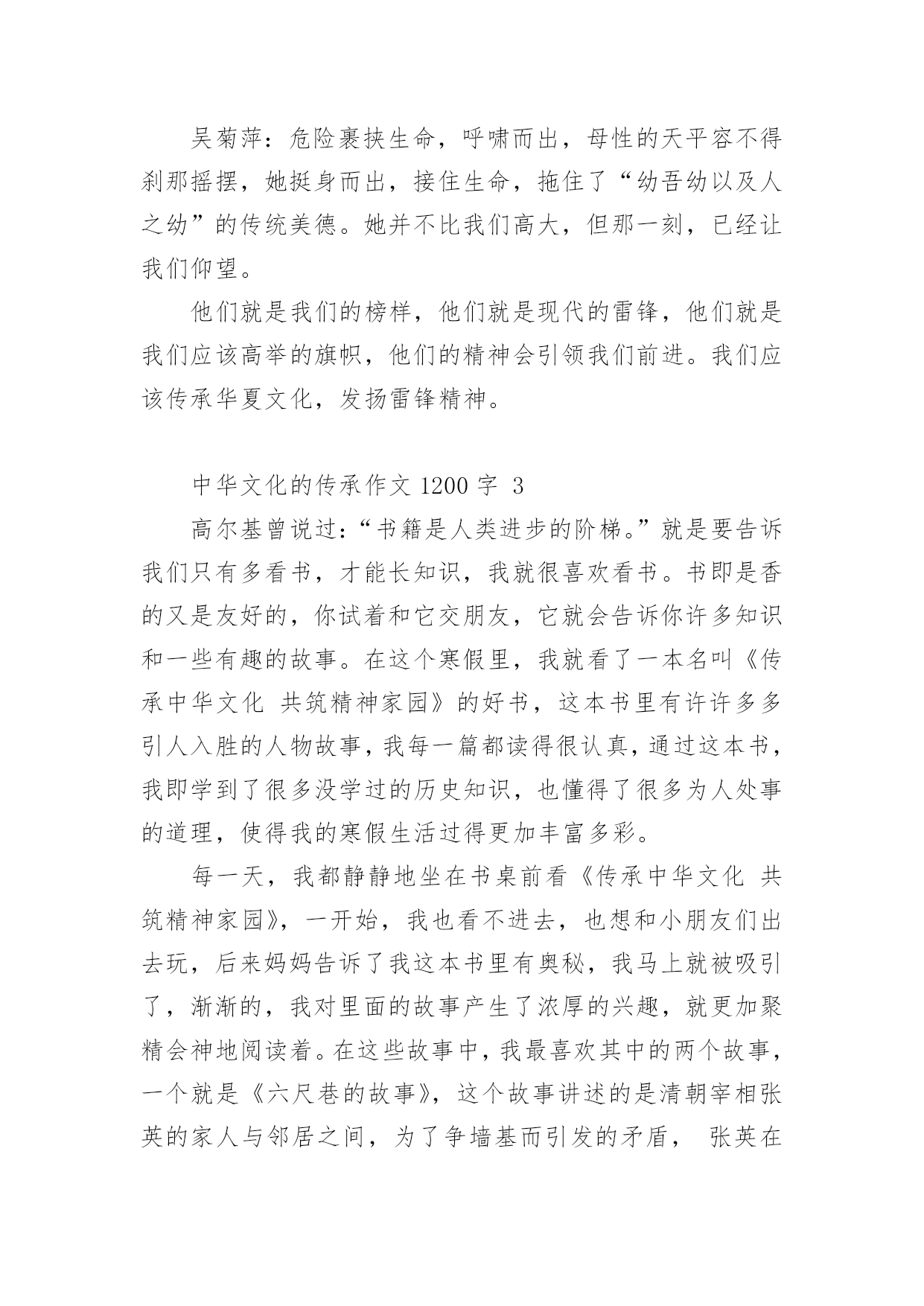 吴菊萍：危险裹挟生命，呼啸而出，母性的天平容不得刹那摇摆，她挺身而出，接住生命，拖住了“幼吾幼以及人之幼”的传统美德。她并不比我们高大，但那一刻，已经让我们仰望。

他们就是我们的榜样，他们就是现代的雷锋，他们就是我们应该高举的旗帜，他们的精神会引领我们前进。我们应该传承华夏文化，发扬雷锋精神。

中华文化的传承作文 1200 字 3

高尔基曾说过：“书籍是人类进步的阶梯。”就是要告诉我们只有多看书，才能长知识，我就很喜欢看书。书即是香的又是友好的，你试着和它交朋友，它就会告诉你许多知识和一些有趣的故事。在这个寒假里，我就看了一本名叫《传承中华文化 共筑精神家园》的好书，这本书里有许许多多引人入胜的人物故事，我每一篇都读得很认真，通过这本书，我即学到了很多没学过的历史知识，也懂得了很多为人处事的道理，使得我的寒假生活过得更加丰富多彩。

每一天，我都静静地坐在书桌前看《传承中华文化 共筑精神家园》，一开始，我也看不进去，也想和小朋友们出去玩，后来妈妈告诉了我这本书里有奥秘，我马上就被吸引了，渐渐的，我对里面的故事产生了浓厚的兴趣，就更加聚精会神地阅读着。在这些故事中，我最喜欢其中的两个故事，一个就是《六尺巷的故事》，这个故事讲述的是清朝宰相张英的家人与邻居之间，为了争墙基而引发的矛盾， 张英在